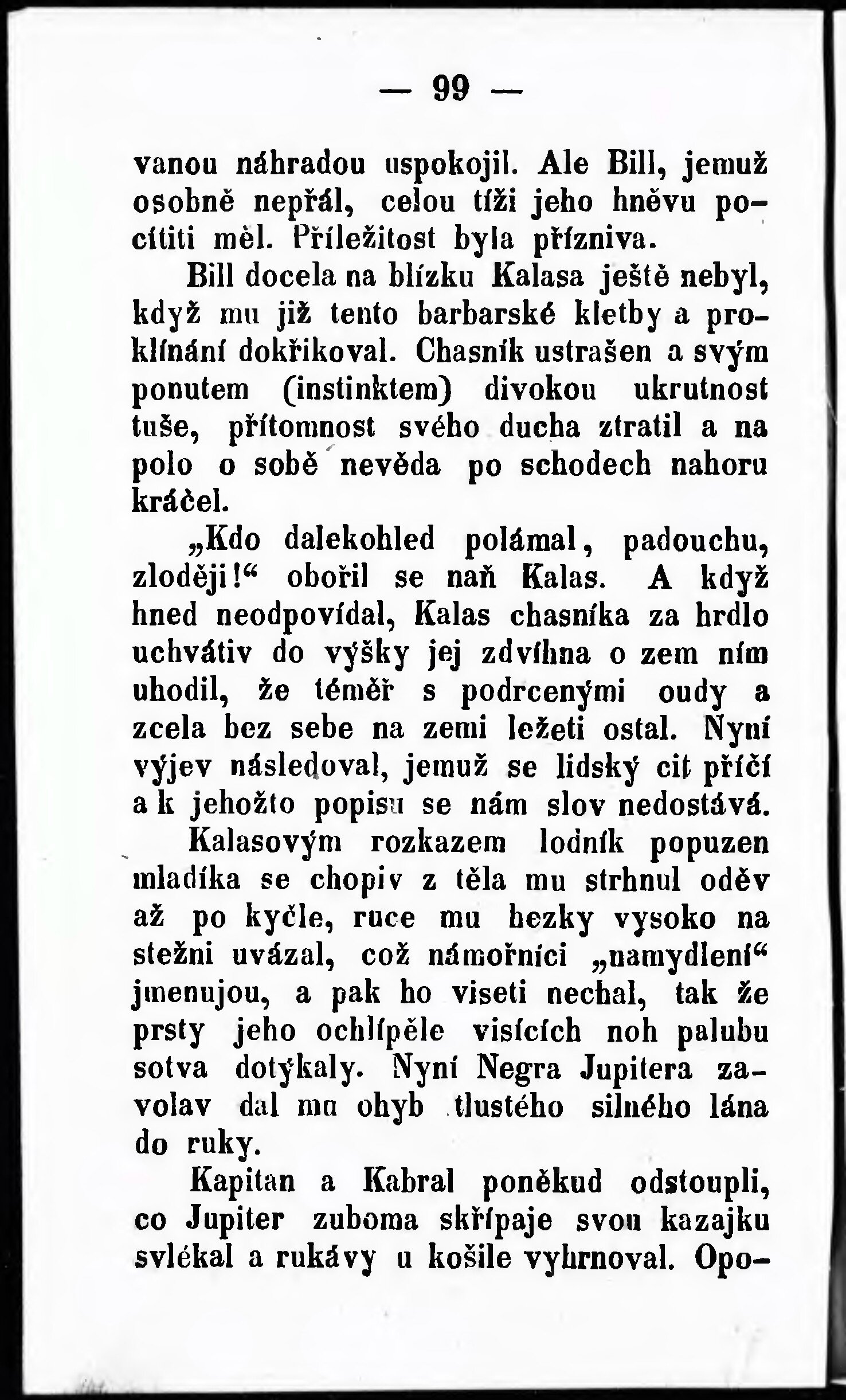 — 99 —

vanou náhradou uspokojil. Ale Bill, jemuž osobně nepřál, celou tíži jeho hněvu pocítiti měl. Příležitost byla přízniva.

Bill docela na blízku Kalasa ještě nebyl, když mu již tento barbarské kletby a proklínání dokřikoval. Chasník ustrašen a svým ponutem (instinktem) divokou ukrutnost tuše, přítomnost svého ducha ztratil a na polo o sobě nevěda po schodech nahoru kráčel.

„Kdo dalekohled polámal, padouchu, zloději!“ obořil se naň Kalas. A když hned neodpovídal, Kalas chasníka za hrdlo uchvátiv do výšky jej zdvíhna o zem ním uhodil, že téměř s podrcenými oudy a zcela bez sebe na zemi ležeti ostal. Nyní výjev následoval, jemuž se lidský cit příčí a k jehožto popisu se nám slov nedostává. Kalasovým rozkazem lodník popuzen mladíka se chopiv z těla mu strhnul oděv až po kyčle, ruce mu hezky vysoko na stežni uvázal, což námořníci „namydlení“ jmenujou, a pak ho viseti nechal, tak že prsty jeho ochlípěle visících noh palubu sotva dotýkaly. Nyní Negra Jupitera zavolav dal mu ohyb tlustého silného lána do ruky.

Kapitan a Kabral poněkud odstoupli, co Jupiter zuboma skřípaje svou kazajku svlékal a rukávy u košile vyhrnoval. Opo-